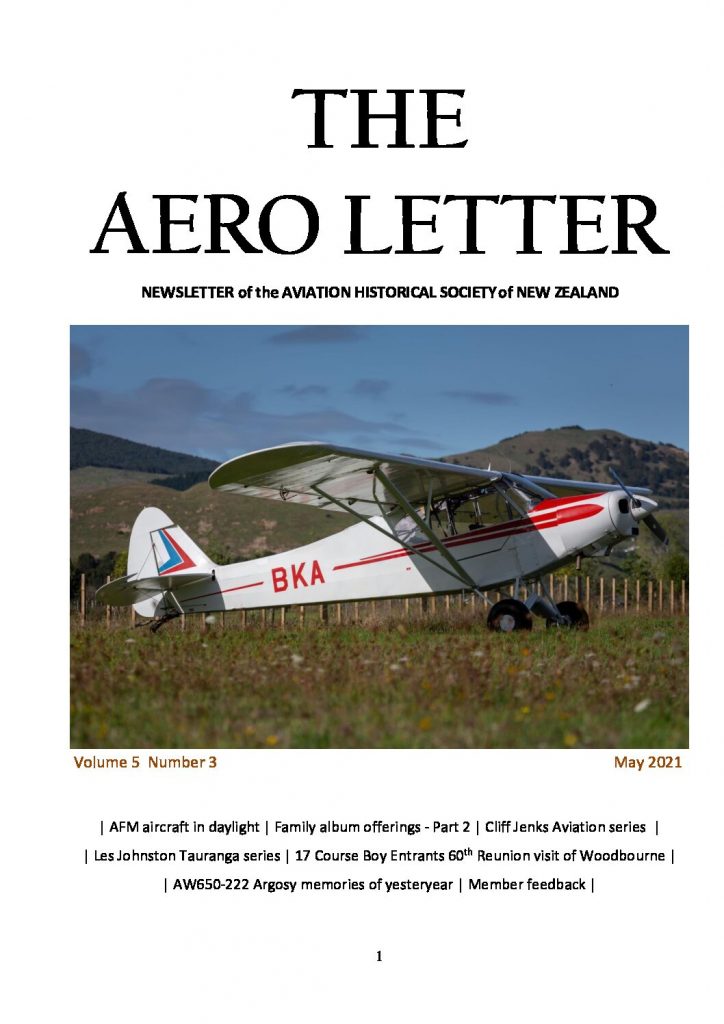 THE
AERO LETTER

NEWSLETTER of the AVIATION HISTORICAL SOCIETY of NEW ZEALAND

BKA

Volume 5 Number 3

May 2021

| AFM aircraft in daylight | Family album offerings - Part 2 | Cliff Jenks Aviation series |

| Les Johnston Tauranga series | 17 Course Boy Entrants 60$^{th}$ Reunion visit of Woodbourne |

| AW650-222 Argosy memories of yesteryear | Member feedback |

1